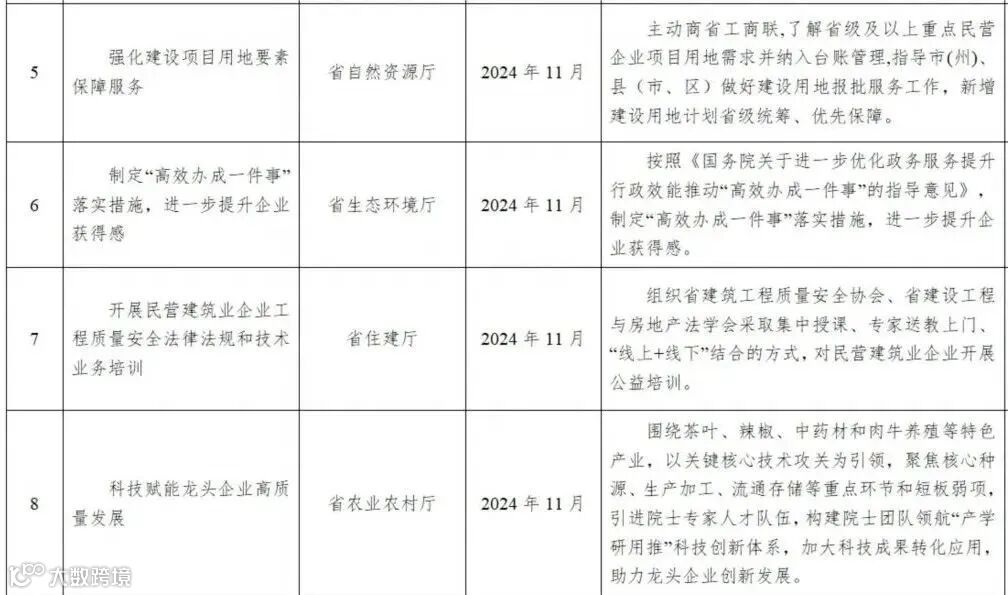 | 5 | 强化建设项目用地要素保障服务 | 省自然资源厅 | 2024年11月 | 主动商省工商联，了解省级及以上重点民营企业项目用地需求并纳入台账管理，指导市(州)、县（市、区）做好建设用地报批服务工作，新增建设用地计划省级统筹、优先保障。 |
|---|---|---|---|---|
| 6 | 制定“高效办成一件事”落实措施，进一步提升企业获得感 | 省生态环境厅 | 2024年11月 | 按照《国务院关于进一步优化政务服务提升行政效能推动“高效办成一件事”的指导意见》，制定“高效办成一件事”落实措施，进一步提升企业获得感。 |
| 7 | 开展民营建筑业企业工程质量安全法律法规和技术业务培训 | 省住建厅 | 2024年11月 | 组织省建筑工程质量安全协会、省建设工程与房地产法学会采取集中授课、专家送教上门、“线上+线下”结合的方式，对民营建筑业企业开展公益培训。 |
| 8 | 科技赋能龙头企业高质量发展 | 省农业农村厅 | 2024年11月 | 围绕茶叶、辣椒、中药材和肉牛养殖等特色产业，以关键核心技术攻关为引领，聚焦核心种源、生产加工、流通存储等重点环节和短板弱项，引进院士专家人才队伍，构建院士团队领航“产学研用推”科技创新体系，加大科技成果转化应用，助力龙头企业创新发展。 |

大数跨境